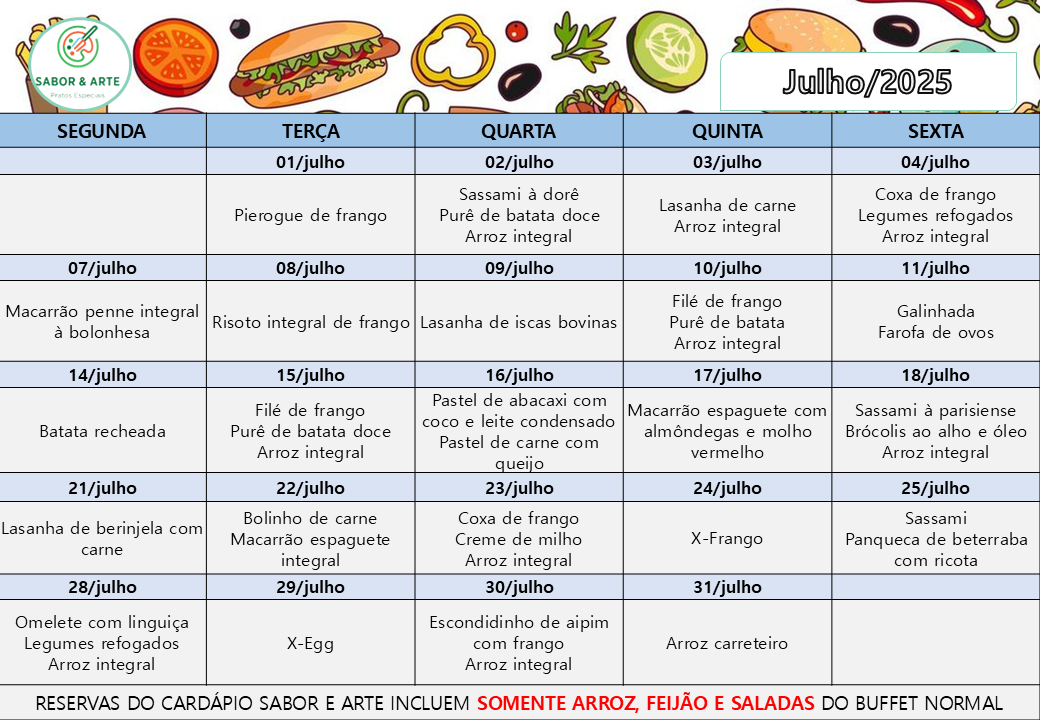 SABOR & ARTE
Pratos Especiais

Julho/2025

| SEGUNDA | TERÇA | QUARTA | QUINTA | SEXTA |
|---|---|---|---|---|
| | 01/julho | 02/julho | 03/julho | 04/julho |
| | Pierogue de frango | Sassami à dorê Purê de batata doce Arroz integral | Lasanha de carne Arroz integral | Coxa de frango Legumes refogados Arroz integral |
| 07/julho | 08/julho | 09/julho | 10/julho | 11/julho |
| Macarrão penne integral à bolonhesa | Risoto integral de frango | Lasanha de iscas bovinas | Filé de frango Purê de batata Arroz integral | Galinhada Farofa de ovos |
| 14/julho | 15/julho | 16/julho | 17/julho | 18/julho |
| Batata recheada | Filé de frango Purê de batata doce Arroz integral | Pastel de abacaxi com coco e leite condensado Pastel de carne com queijo | Macarrão espaguete com almôndegas e molho vermelho | Sassami à parisiense Brócolis ao alho e óleo Arroz integral |
| 21/julho | 22/julho | 23/julho | 24/julho | 25/julho |
| Lasanha de berinjela com carne | Bolinho de carne Macarrão espaguete integral | Coxa de frango Creme de milho Arroz integral | X-Frango | Sassami Panqueca de beterraba com ricota |
| 28/julho | 29/julho | 30/julho | 31/julho | |
| Omelete com linguiça Legumes refogados Arroz integral | X-Egg | Escondidinho de aipim com frango Arroz integral | Arroz carreteiro | |

RESERVAS DO CARDÁPIO SABOR E ARTE INCLUEM SOMENTE ARROZ, FEIJÃO E SALADAS DO BUFFET NORMAL